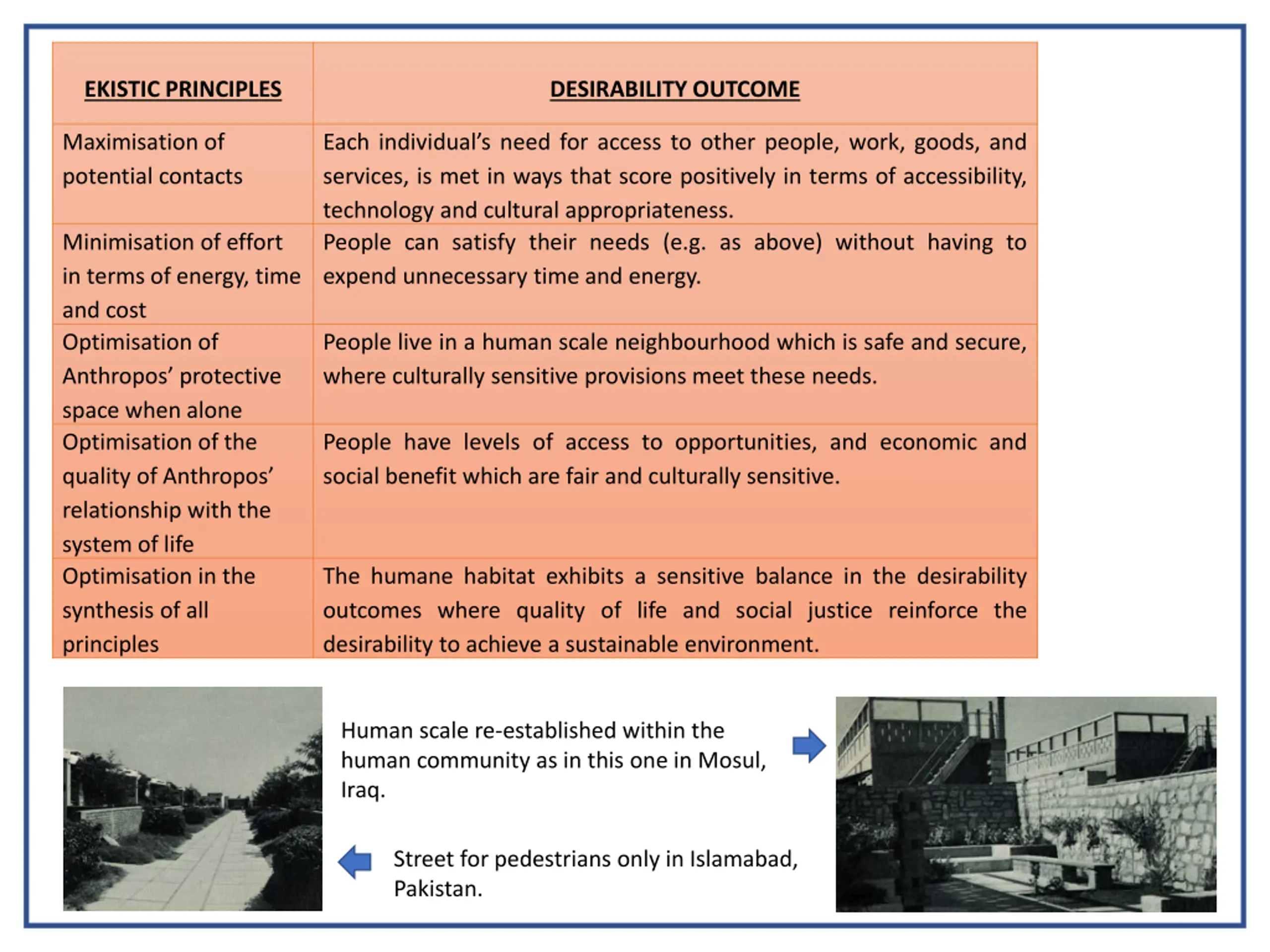 | EKISTIC PRINCIPLES | DESIRABILITY OUTCOME |
|---|---|
| Maximisation of potential contacts | Each individual's need for access to other people, work, goods, and services, is met in ways that score positively in terms of accessibility, technology and cultural appropriateness. |
| Minimisation of effort in terms of energy, time and cost | People can satisfy their needs (e.g. as above) without having to expend unnecessary time and energy. |
| Optimisation of Anthropos' protective space when alone | People live in a human scale neighbourhood which is safe and secure, where culturally sensitive provisions meet these needs. |
| Optimisation of the quality of Anthropos' relationship with the system of life | People have levels of access to opportunities, and economic and social benefit which are fair and culturally sensitive. |
| Optimisation in the synthesis of all principles | The humane habitat exhibits a sensitive balance in the desirability outcomes where quality of life and social justice reinforce the desirability to achieve a sustainable environment. |

Human scale re-established within the human community as in this one in Mosul, Iraq.

Street for pedestrians only in Islamabad, Pakistan.